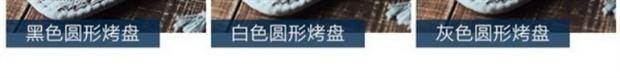 黑色圆形烤盘

白色圆形烤盘

灰色圆形烤盘